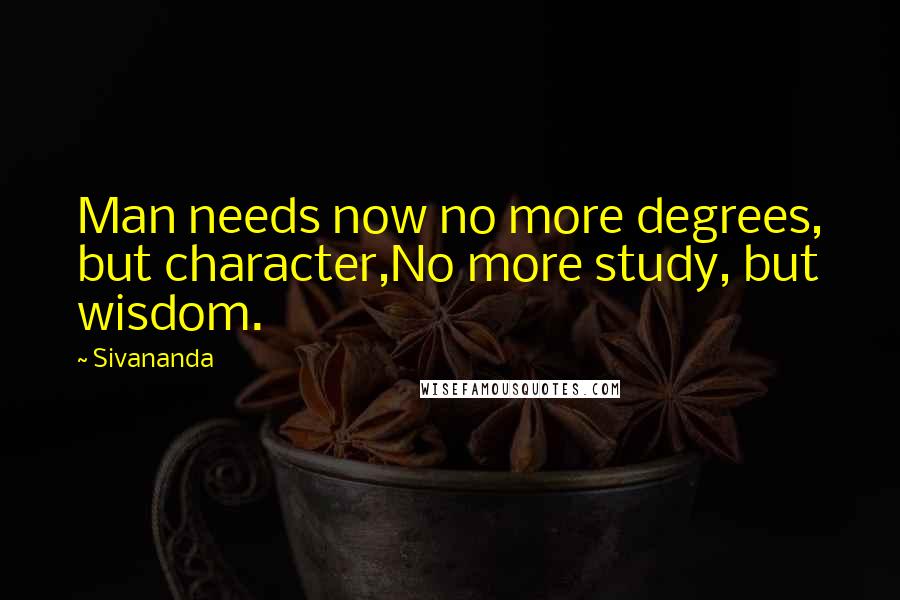 Man needs now no more degrees, but character,No more study, but wisdom.

~ Sivananda

WISEFAMOUSQUOTES.COM